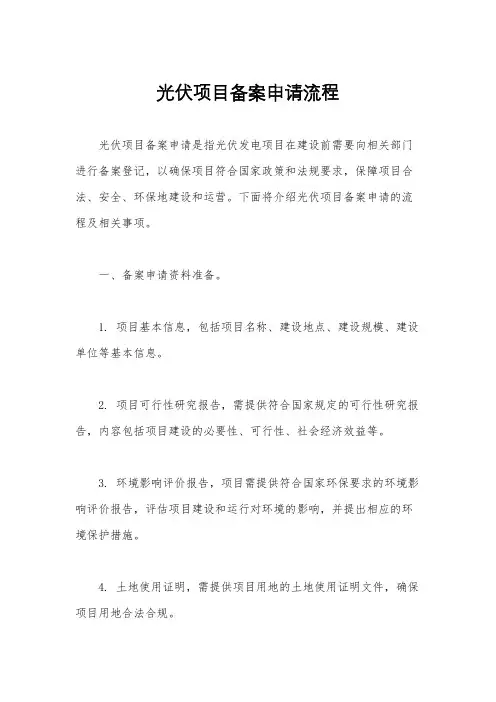 光伏项目备案申请流程

光伏项目备案申请是指光伏发电项目在建设前需要向相关部门进行备案登记，以确保项目符合国家政策和法规要求，保障项目合法、安全、环保地建设和运营。下面将介绍光伏项目备案申请的流程及相关事项。

一、备案申请资料准备。

1. 项目基本信息，包括项目名称、建设地点、建设规模、建设单位等基本信息。

2. 项目可行性研究报告，需提供符合国家规定的可行性研究报告，内容包括项目建设的必要性、可行性、社会经济效益等。

3. 环境影响评价报告，项目需提供符合国家环保要求的环境影响评价报告，评估项目建设和运行对环境的影响，并提出相应的环境保护措施。

4. 土地使用证明，需提供项目用地的土地使用证明文件，确保项目用地合法合规。